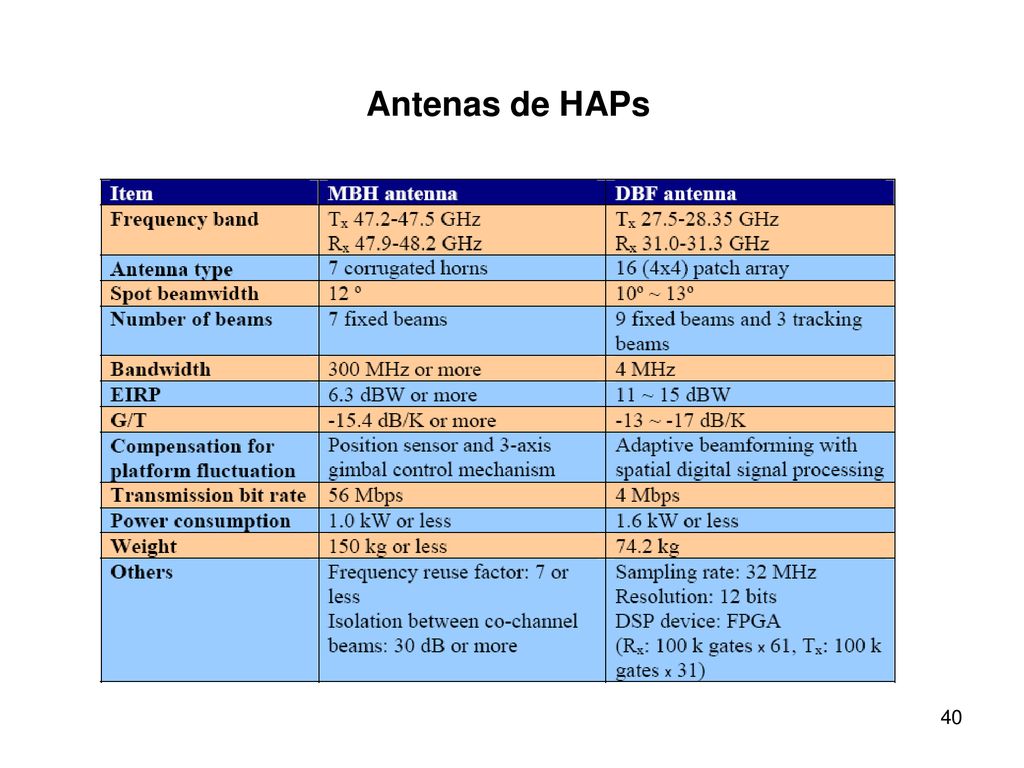 Antenas de HAPs

| Item | MBH antenna | DBF antenna |
|---|---|---|
| Frequency band | $T_x$ 47.2-47.5 GHz $R_x$ 47.9-48.2 GHz | $T_x$ 27.5-28.35 GHz $R_x$ 31.0-31.3 GHz |
| Antenna type | 7 corrugated horns | 16 (4x4) patch array |
| Spot beamwidth | 12 º | 10º ~ 13º |
| Number of beams | 7 fixed beams | 9 fixed beams and 3 tracking beams |
| Bandwidth | 300 MHz or more | 4 MHz |
| EIRP | 6.3 dBW or more | 11 ~ 15 dBW |
| G/T | -15.4 dB/K or more | -13 ~ -17 dB/K |
| Compensation for platform fluctuation | Position sensor and 3-axis gimbal control mechanism | Adaptive beamforming with spatial digital signal processing |
| Transmission bit rate | 56 Mbps | 4 Mbps |
| Power consumption | 1.0 kW or less | 1.6 kW or less |
| Weight | 150 kg or less | 74.2 kg |
| Others | Frequency reuse factor: 7 or less Isolation between co-channel beams: 30 dB or more | Sampling rate: 32 MHz Resolution: 12 bits DSP device: FPGA ($R_x$: 100 k gates x 61, $T_x$: 100 k gates x 31) |

40